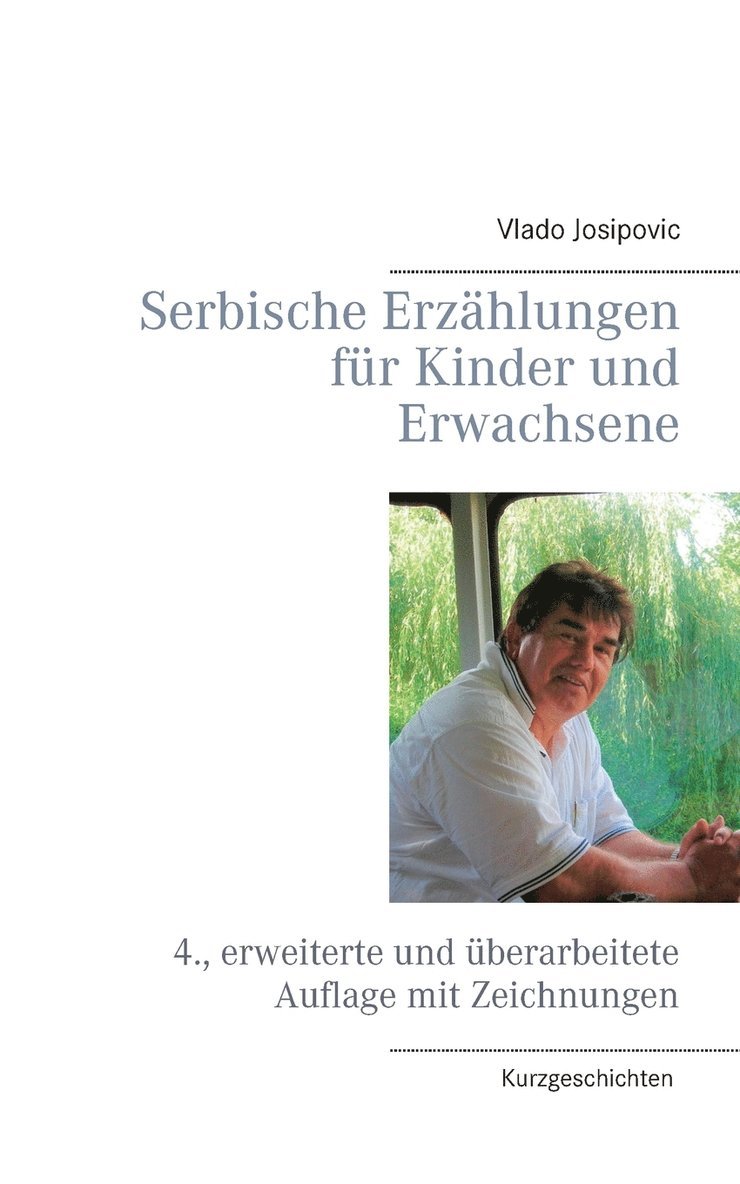 Vlado Josipovic

Serbische Erzählungen für Kinder und Erwachsene

4., erweiterte und überarbeitete Auflage mit Zeichnungen

Kurzgeschichten